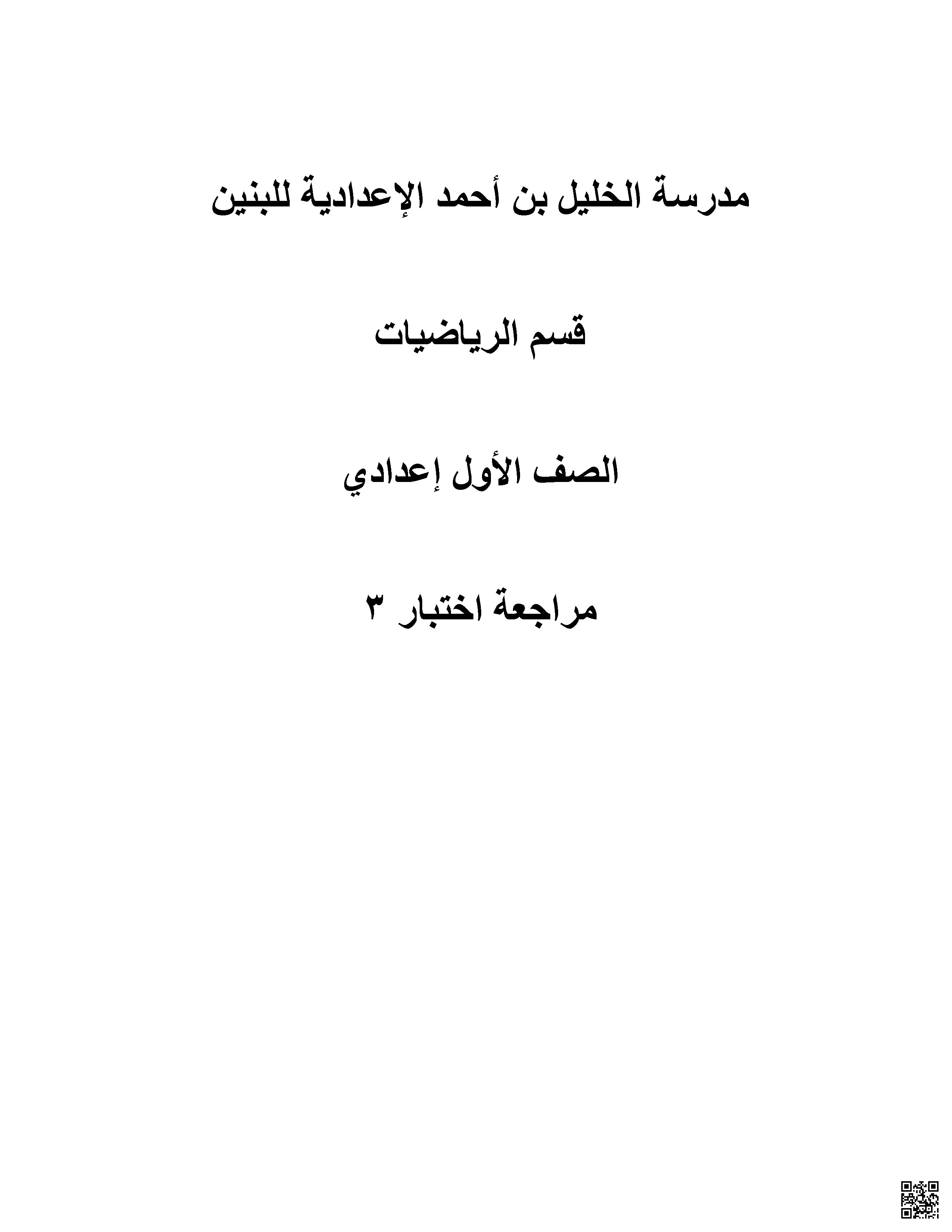 مدرسة الخليل بن أحمد الإعدادية للبنين

قسم الرياضيات

الصف الأول إعدادي

مراجعة اختبار ٣